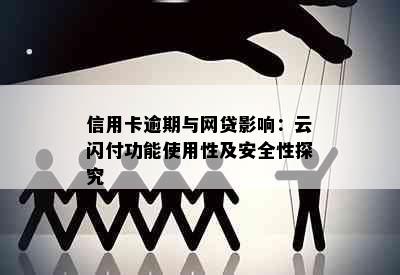 信用卡逾期与网贷影响：云闪付功能使用性及安全性探究